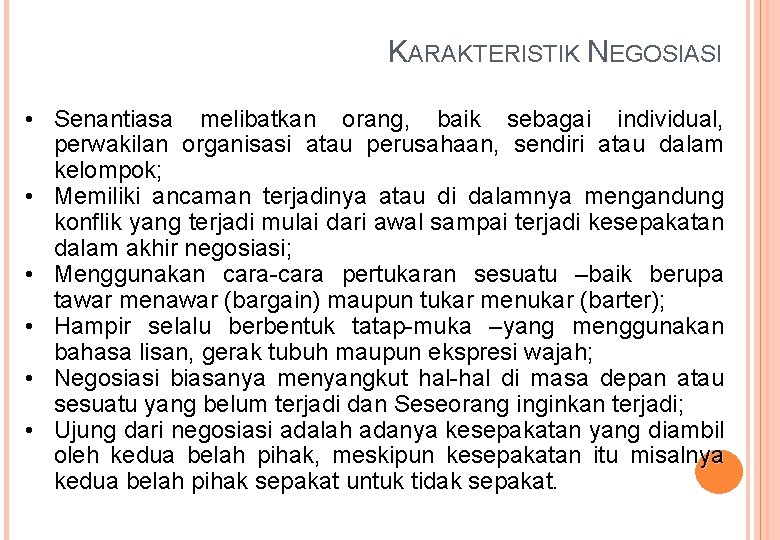 KARAKTERISTIK NEGOSIASI

• Senantiasa melibatkan orang, baik sebagai individual, perwakilan organisasi atau perusahaan, sendiri atau dalam kelompok;
• Memiliki ancaman terjadinya atau di dalamnya mengandung konflik yang terjadi mulai dari awal sampai terjadi kesepakatan dalam akhir negosiasi;
• Menggunakan cara-cara pertukaran sesuatu –baik berupa tawar menawar (bargain) maupun tukar menukar (barter);
• Hampir selalu berbentuk tatap-muka –yang menggunakan bahasa lisan, gerak tubuh maupun ekspresi wajah;
• Negosiasi biasanya menyangkut hal-hal di masa depan atau sesuatu yang belum terjadi dan Seseorang inginkan terjadi;
• Ujung dari negosiasi adalah adanya kesepakatan yang diambil oleh kedua belah pihak, meskipun kesepakatan itu misalnya kedua belah pihak sepakat untuk tidak sepakat.